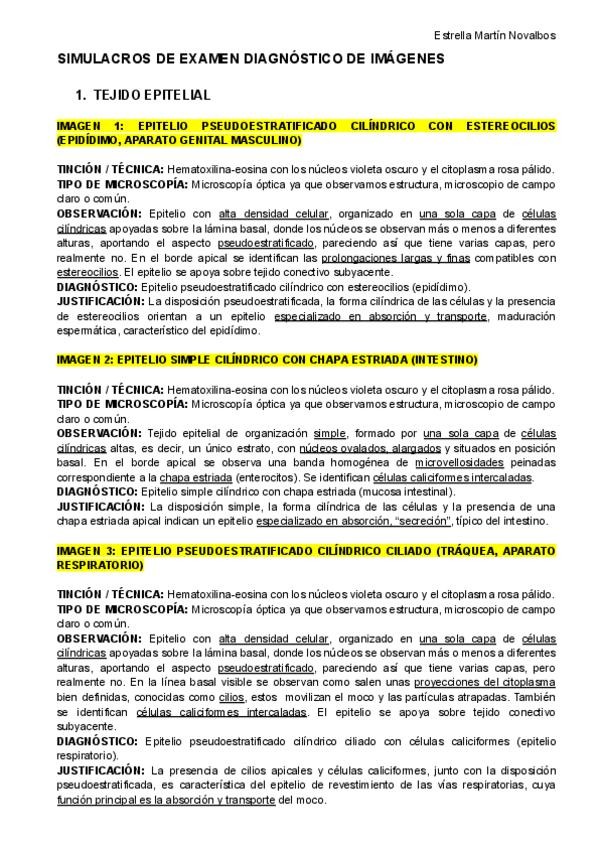 Estrella Martín Novalbos

SIMULACROS DE EXAMEN DIAGNÓSTICO DE IMÁGENES

1. TEJIDO EPITELIAL

IMAGEN 1: EPITELIO PSEUDOESTRATIFICADO CILÍNDRICO CON ESTEREOCILIOS (EPIDÍDIMO, APARATO GENITAL MASCULINO)

TINCIÓN / TÉCNICA: Hematoxilina-eosina con los núcleos violeta oscuro y el citoplasma rosa pálido.
TIPO DE MICROSCOPÍA: Microscopía óptica ya que observamos estructura, microscopio de campo claro o común.
OBSERVACIÓN: Epitelio con alta densidad celular, organizado en una sola capa de células cilíndricas apoyadas sobre la lámina basal, donde los núcleos se observan más o menos a diferentes alturas, aportando el aspecto pseudoestratificado, pareciendo así que tiene varias capas, pero realmente no. En el borde apical se identifican las prolongaciones largas y finas compatibles con estereocilios. El epitelio se apoya sobre tejido conectivo subyacente.
DIAGNÓSTICO: Epitelio pseudoestratificado cilíndrico con estereocilios (epidídimo).
JUSTIFICACIÓN: La disposición pseudoestratificada, la forma cilíndrica de las células y la presencia de estereocilios orientan a un epitelio especializado en absorción y transporte, maduración espermática, característico del epidídimo.

IMAGEN 2: EPITELIO SIMPLE CILÍNDRICO CON CHAPA ESTRIADA (INTESTINO)

TINCIÓN / TÉCNICA: Hematoxilina-eosina con los núcleos violeta oscuro y el citoplasma rosa pálido.
TIPO DE MICROSCOPÍA: Microscopía óptica ya que observamos estructura, microscopio de campo claro o común.
OBSERVACIÓN: Tejido epitelial de organización simple, formado por una sola capa de células cilíndricas altas, es decir, un único estrato, con núcleos ovalados, alargados y situados en posición basal. En el borde apical se observa una banda homogénea de microvellosidades peinadas correspondiente a la chapa estriada (enterocitos). Se identifican células caliciformes intercaladas.
DIAGNÓSTICO: Epitelio simple cilíndrico con chapa estriada (mucosa intestinal).
JUSTIFICACIÓN: La disposición simple, la forma cilíndrica de las células y la presencia de una chapa estriada apical indican un epitelio especializado en absorción, "secreción", típico del intestino.

IMAGEN 3: EPITELIO PSEUDOESTRATIFICADO CILÍNDRICO CILIADO (TRÁQUEA, APARATO RESPIRATORIO)

TINCIÓN / TÉCNICA: Hematoxilina-eosina con los núcleos violeta oscuro y el citoplasma rosa pálido.
TIPO DE MICROSCOPÍA: Microscopía óptica ya que observamos estructura, microscopio de campo claro o común.
OBSERVACIÓN: Epitelio con alta densidad celular, organizado en una sola capa de células cilíndricas apoyadas sobre la lámina basal, donde los núcleos se observan más o menos a diferentes alturas, aportando el aspecto pseudoestratificado, pareciendo así que tiene varias capas, pero realmente no. En la línea basal visible se observan como salen unas proyecciones del citoplasma bien definidas, conocidas como cilios, estos movilizan el moco y las partículas atrapadas. También se identifican células caliciformes intercaladas. El epitelio se apoya sobre tejido conectivo subyacente.
DIAGNÓSTICO: Epitelio pseudoestratificado cilíndrico ciliado con células caliciformes (epitelio respiratorio).
JUSTIFICACIÓN: La presencia de cilios apicales y células caliciformes, junto con la disposición pseudoestratificada, es característica del epitelio de revestimiento de las vías respiratorias, cuya función principal es la absorción y transporte del moco.